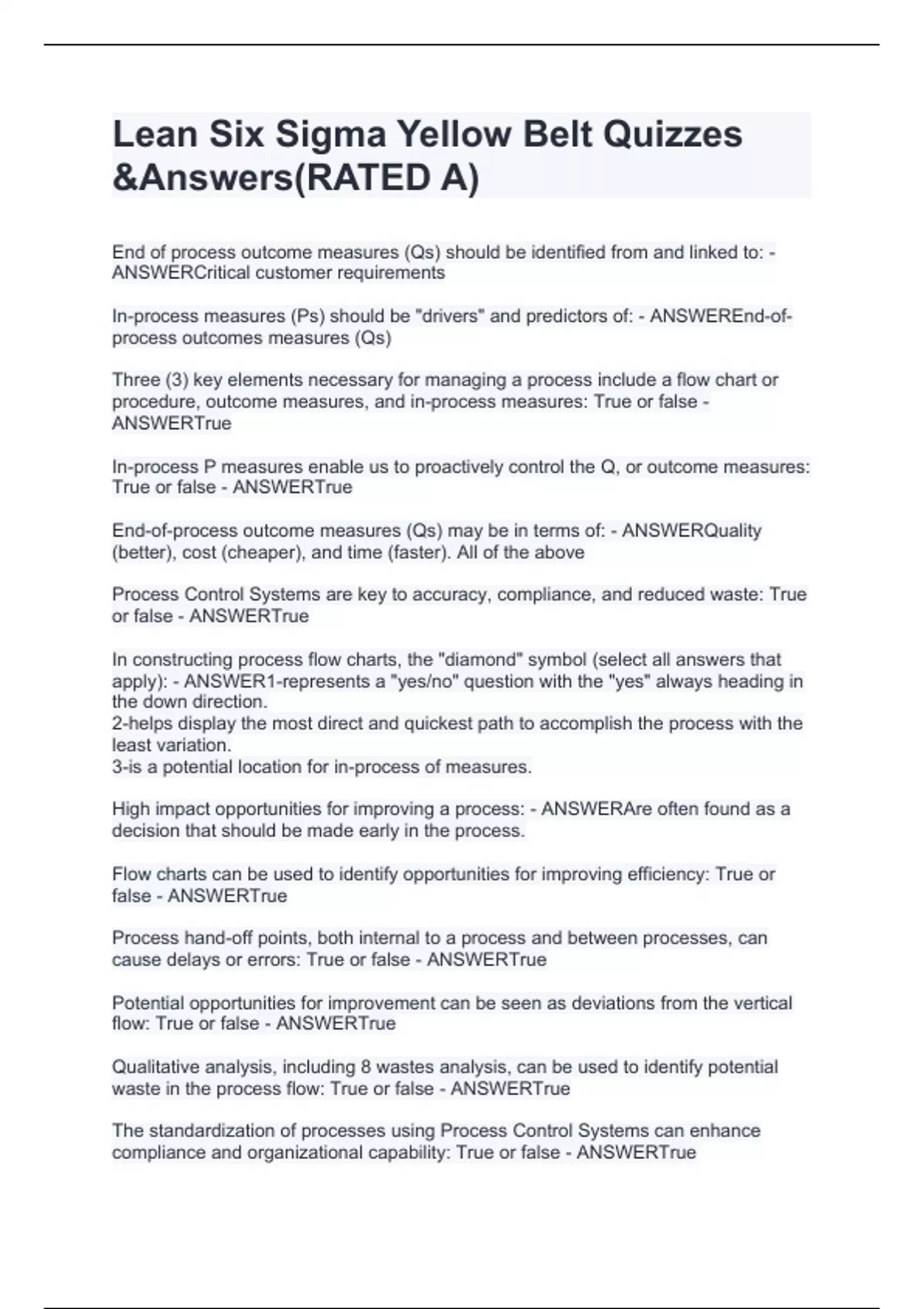 Lean Six Sigma Yellow Belt Quizzes &Answers(RATED A)

End of process outcome measures (Qs) should be identified from and linked to: - ANSWERCritical customer requirements

In-process measures (Ps) should be "drivers" and predictors of: - ANSWEREnd-of-process outcomes measures (Qs)

Three (3) key elements necessary for managing a process include a flow chart or procedure, outcome measures, and in-process measures: True or false - ANSWERTrue

In-process P measures enable us to proactively control the Q, or outcome measures: True or false - ANSWERTrue

End-of-process outcome measures (Qs) may be in terms of: - ANSWERQuality (better), cost (cheaper), and time (faster). All of the above

Process Control Systems are key to accuracy, compliance, and reduced waste: True or false - ANSWERTrue

In constructing process flow charts, the "diamond" symbol (select all answers that apply): - ANSWER1-represents a "yes/no" question with the "yes" always heading in the down direction.
2-helps display the most direct and quickest path to accomplish the process with the least variation.
3-is a potential location for in-process of measures.

High impact opportunities for improving a process: - ANSWERAre often found as a decision that should be made early in the process.

Flow charts can be used to identify opportunities for improving efficiency: True or false - ANSWERTrue

Process hand-off points, both internal to a process and between processes, can cause delays or errors: True or false - ANSWERTrue

Potential opportunities for improvement can be seen as deviations from the vertical flow: True or false - ANSWERTrue

Qualitative analysis, including 8 wastes analysis, can be used to identify potential waste in the process flow: True or false - ANSWERTrue

The standardization of processes using Process Control Systems can enhance compliance and organizational capability: True or false - ANSWERTrue